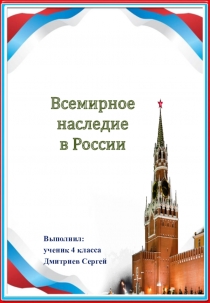 Всемирное наследие в России

Выполнил:
ученик 4 класса
Дмитриев Сергей